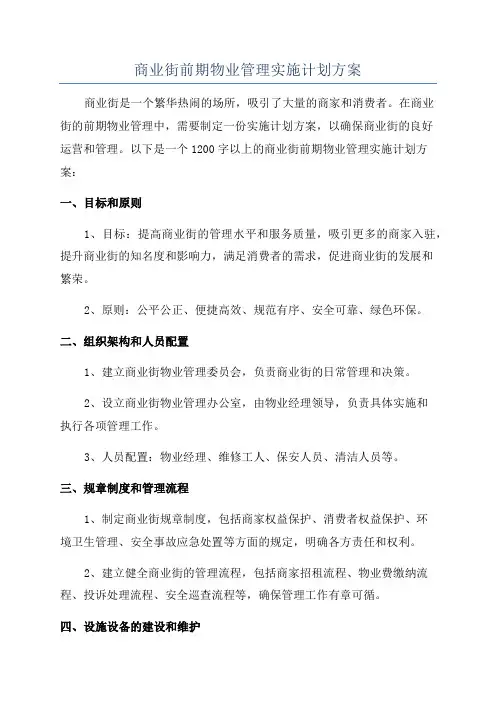 商业街前期物业管理实施计划方案

商业街是一个繁华热闹的场所，吸引了大量的商家和消费者。在商业街的前期物业管理中，需要制定一份实施计划方案，以确保商业街的良好运营和管理。以下是一个 1200 字以上的商业街前期物业管理实施计划方案：

一、目标和原则

1、目标：提高商业街的管理水平和服务质量，吸引更多的商家入驻，提升商业街的知名度和影响力，满足消费者的需求，促进商业街的发展和繁荣。

2、原则：公平公正、便捷高效、规范有序、安全可靠、绿色环保。

二、组织架构和人员配置

1、建立商业街物业管理委员会，负责商业街的日常管理和决策。

2、设立商业街物业管理办公室，由物业经理领导，负责具体实施和执行各项管理工作。

3、人员配置：物业经理、维修工人、保安人员、清洁人员等。

三、规章制度和管理流程

1、制定商业街规章制度，包括商家权益保护、消费者权益保护、环境卫生管理、安全事故应急处置等方面的规定，明确各方责任和权利。

2、建立健全商业街的管理流程，包括商家招租流程、物业费缴纳流程、投诉处理流程、安全巡查流程等，确保管理工作有章可循。

四、设施设备的建设和维护